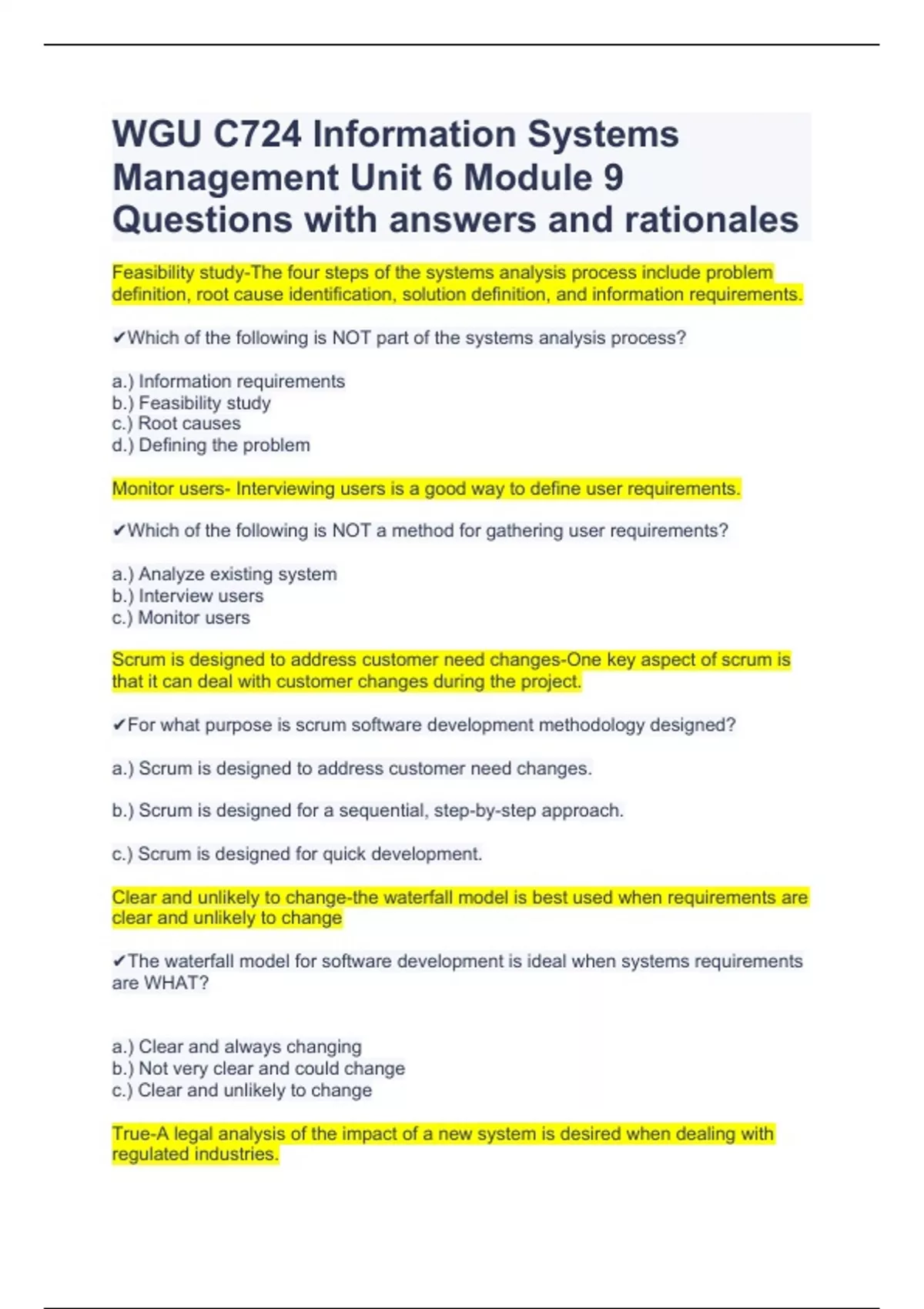 WGU C724 Information Systems Management Unit 6 Module 9 Questions with answers and rationales

Feasibility study-The four steps of the systems analysis process include problem definition, root cause identification, solution definition, and information requirements.

✔Which of the following is NOT part of the systems analysis process?

a.) Information requirements
b.) Feasibility study
c.) Root causes
d.) Defining the problem

Monitor users- Interviewing users is a good way to define user requirements.

✔Which of the following is NOT a method for gathering user requirements?

a.) Analyze existing system
b.) Interview users
c.) Monitor users

Scrum is designed to address customer need changes-One key aspect of scrum is that it can deal with customer changes during the project.

✔For what purpose is scrum software development methodology designed?

a.) Scrum is designed to address customer need changes.

b.) Scrum is designed for a sequential, step-by-step approach.

c.) Scrum is designed for quick development.

Clear and unlikely to change-the waterfall model is best used when requirements are clear and unlikely to change

✔The waterfall model for software development is ideal when systems requirements are WHAT?

a.) Clear and always changing
b.) Not very clear and could change
c.) Clear and unlikely to change

True-A legal analysis of the impact of a new system is desired when dealing with regulated industries.